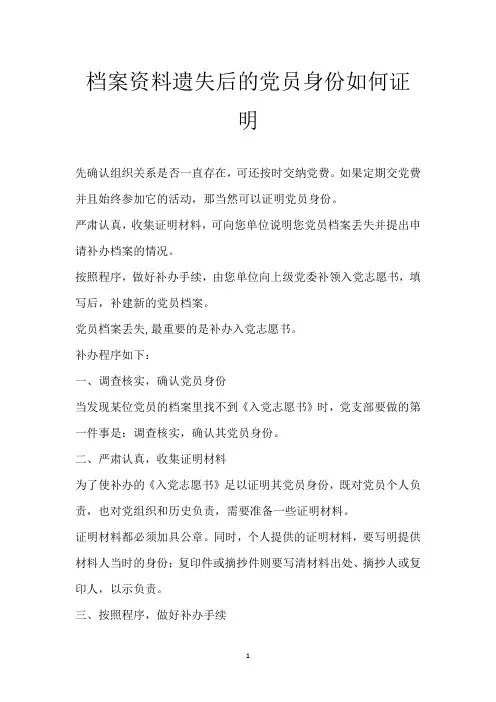 档案资料遗失后的党员身份如何证明

先确认组织关系是否一直存在，可还按时交纳党费。如果定期交党费并且始终参加它的活动，那当然可以证明党员身份。

严肃认真，收集证明材料，可向您单位说明您党员档案丢失并提出申请补办档案的情况。

按照程序，做好补办手续，由您单位向上级党委补领入党志愿书，填写后，补建新的党员档案。

党员档案丢失，最重要的是补办入党志愿书。

补办程序如下：

一、调查核实，确认党员身份

当发现某位党员的档案里找不到《入党志愿书》时，党支部要做的第一件事是：调查核实，确认其党员身份。

二、严肃认真，收集证明材料

为了使补办的《入党志愿书》足以证明其党员身份，既对党员个人负责，也对党组织和历史负责，需要准备一些证明材料。

证明材料都必须加具公章。同时，个人提供的证明材料，要写明提供材料人当时的身份；复印件或摘抄件则要写清材料出处、摘抄人或复印人，以示负责。

三、按照程序，做好补办手续

1